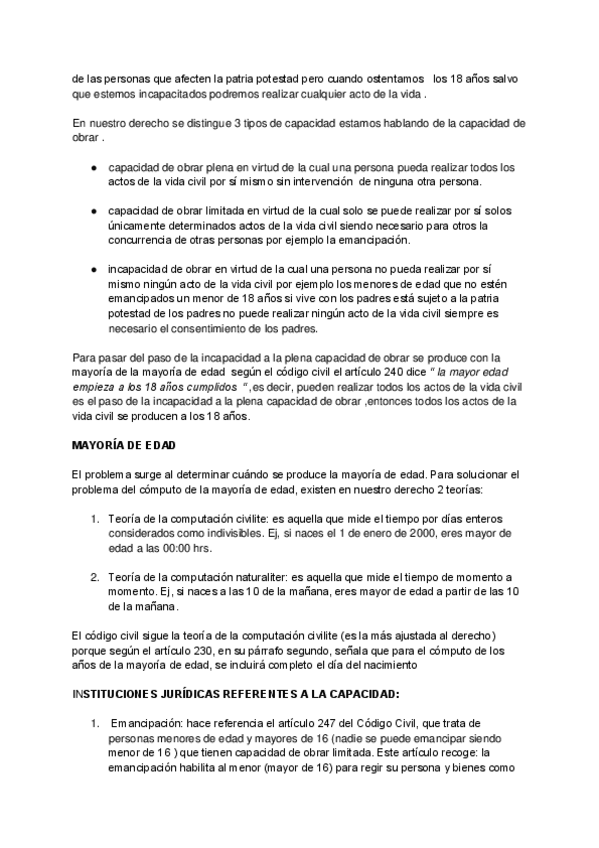 de las personas que afecten la patria potestad pero cuando ostentamos los 18 años salvo que estemos incapacitados podremos realizar cualquier acto de la vida .

En nuestro derecho se distingue 3 tipos de capacidad estamos hablando de la capacidad de obrar .

● capacidad de obrar plena en virtud de la cual una persona pueda realizar todos los actos de la vida civil por sí mismo sin intervención de ninguna otra persona.

● capacidad de obrar limitada en virtud de la cual solo se puede realizar por sí solos únicamente determinados actos de la vida civil siendo necesario para otros la concurrencia de otras personas por ejemplo la emancipación.

● incapacidad de obrar en virtud de la cual una persona no pueda realizar por sí mismo ningún acto de la vida civil por ejemplo los menores de edad que no estén emancipados un menor de 18 años si vive con los padres está sujeto a la patria potestad de los padres no puede realizar ningún acto de la vida civil siempre es necesario el consentimiento de los padres.

Para pasar del paso de la incapacidad a la plena capacidad de obrar se produce con la mayoría de la mayoría de edad según el código civil el artículo 240 dice " la mayor edad empieza a los 18 años cumplidos " , es decir, pueden realizar todos los actos de la vida civil es el paso de la incapacidad a la plena capacidad de obrar ,entonces todos los actos de la vida civil se producen a los 18 años.

MAYORÍA DE EDAD

El problema surge al determinar cuándo se produce la mayoría de edad. Para solucionar el problema del cómputo de la mayoría de edad, existen en nuestro derecho 2 teorías:

1. Teoría de la computación civilite: es aquella que mide el tiempo por días enteros considerados como indivisibles. Ej, si naces el 1 de enero de 2000, eres mayor de edad a las 00:00 hrs.

2. Teoría de la computación naturaliter: es aquella que mide el tiempo de momento a momento. Ej, si naces a las 10 de la mañana, eres mayor de edad a partir de las 10 de la mañana.

El código civil sigue la teoría de la computación civilite (es la más ajustada al derecho) porque según el artículo 230, en su párrafo segundo, señala que para el cómputo de los años de la mayoría de edad, se incluirá completo el día del nacimiento

INSTITUCIONES JURÍDICAS REFERENTES A LA CAPACIDAD:

1. Emancipación: hace referencia el artículo 247 del Código Civil, que trata de personas menores de edad y mayores de 16 (nadie se puede emancipar siendo menor de 16 ) que tienen capacidad de obrar limitada. Este artículo recoge: la emancipación habilita al menor (mayor de 16) para regir su persona y bienes como